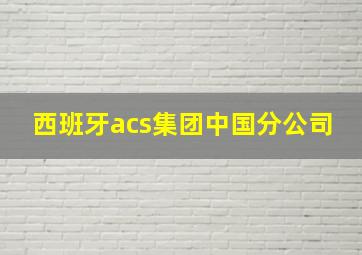 西班牙acs集团中国分公司